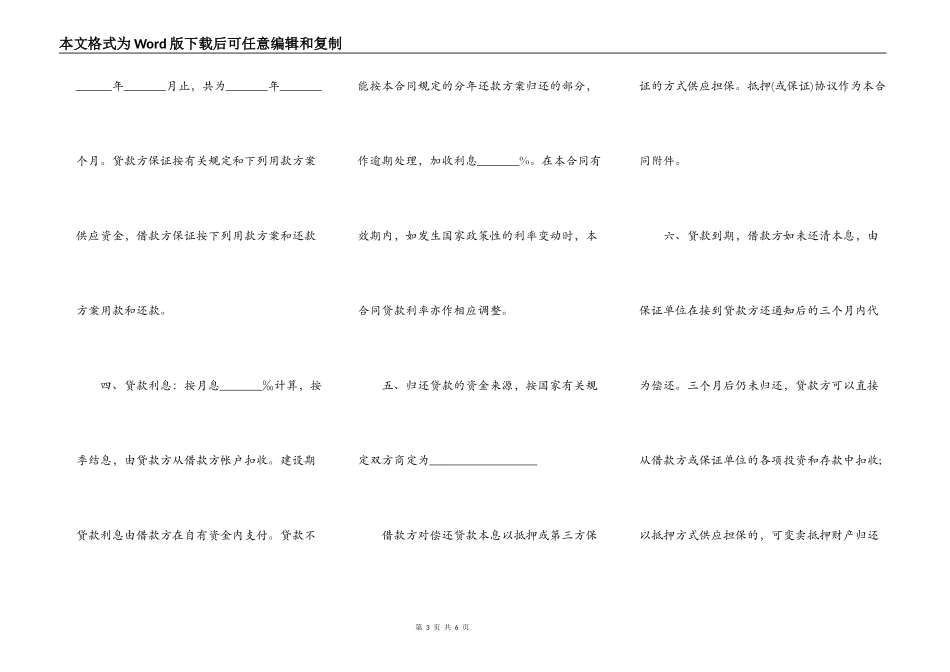 本文格式为Word版下载后可任意编辑和复制

______年_______月止，共为_______年_______个月。贷款方保证按有关规定和下列用款方案供应资金，借款方保证按下列用款方案和还款方案用款和还款。

四、贷款利息：按月息_______‰计算，按季结息，由贷款方从借款方帐户扣收。建设期贷款利息由借款方在自有资金内支付。贷款不能按本合同规定的分年还款方案归还的部分，作逾期处理，加收利息_______%。在本合同有效期内，如发生国家政策性的利率变动时，本合同贷款利率亦作相应调整。

五、归还贷款的资金来源，按国家有关规定双方商定为__________________

借款方对偿还贷款本息以抵押或第三方保证的方式供应担保。抵押(或保证)协议作为本合同附件。

六、贷款到期，借款方如未还清本息，由保证单位在接到贷款方还通知后的三个月内代为偿还。三个月后仍未归还，贷款方可以直接从借款方或保证单位的各项投资和存款中扣收;以抵押方式供应担保的，可变卖抵押财产归还

第 3 页 共 6 页